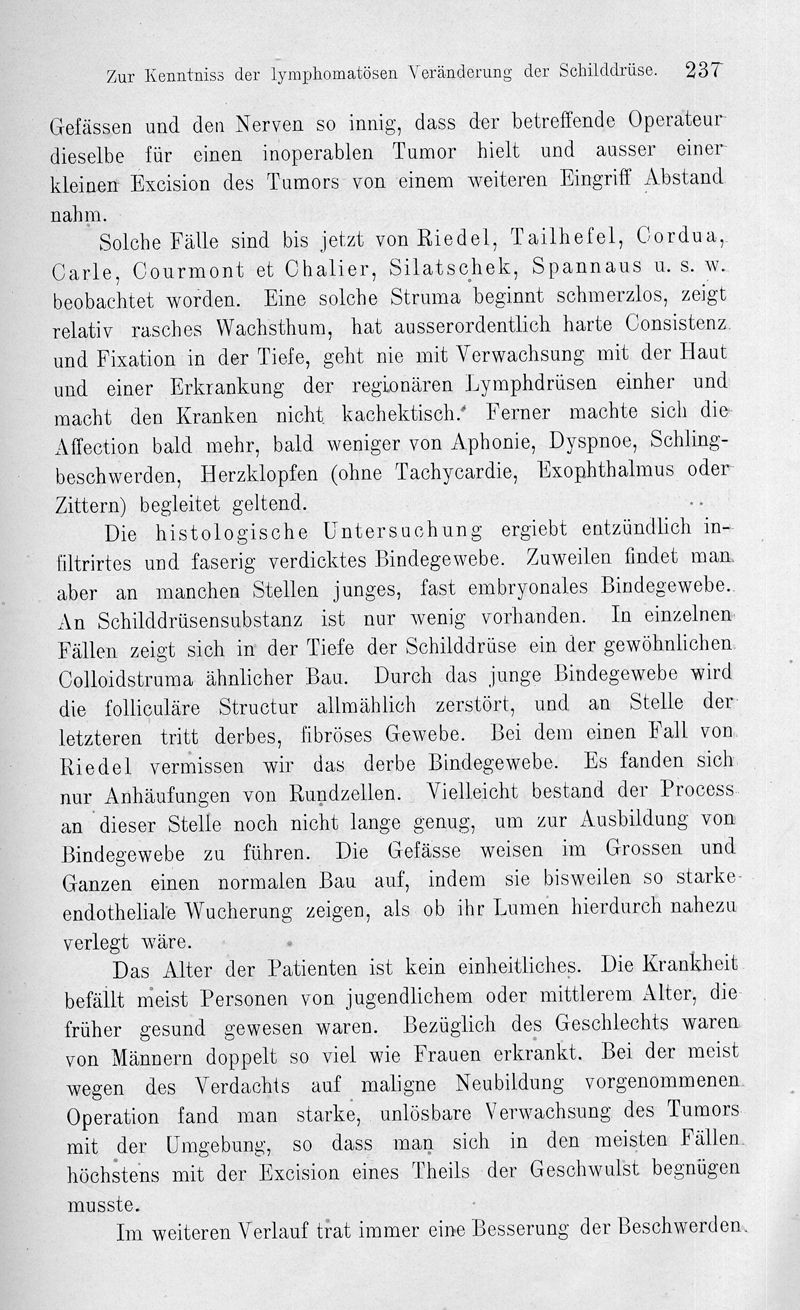 Zur Kenntniss der lymphomatösen Veränderung der Schilddrüse. 237

Gefässen und den Nerven so innig, dass der betreffende Operateur dieselbe für einen inoperablen Tumor hielt und ausser einer kleinen Excision des Tumors von einem weiteren Eingriff Abstand nahm.

Solche Fälle sind bis jetzt von Riedel, Tailhefel, Cordua, Carle, Courmont et Chalier, Silatschek, Spannaus u. s. w. beobachtet worden. Eine solche Struma beginnt schmerzlos, zeigt relativ rasches Wachsthum, hat ausserordentlich harte Consistenz und Fixation in der Tiefe, geht nie mit Verwachsung mit der Haut und einer Erkrankung der regionären Lymphdrüsen einher und macht den Kranken nicht kachektisch. Ferner machte sich die Affection bald mehr, bald weniger von Aphonie, Dyspnoe, Schlingbeschwerden, Herzklopfen (ohne Tachycardie, Exophthalmus oder Zittern) begleitet geltend.

Die histologische Untersuchung ergiebt entzündlich infiltrirtes und faserig verdicktes Bindegewebe. Zuweilen findet man aber an manchen Stellen junges, fast embryonales Bindegewebe. An Schilddrüsensubstanz ist nur wenig vorhanden. In einzelnen Fällen zeigt sich in der Tiefe der Schilddrüse ein der gewöhnlichen Colloidstruma ähnlicher Bau. Durch das junge Bindegewebe wird die folliculäre Structur allmählich zerstört, und an Stelle der letzteren tritt derbes, fibröses Gewebe. Bei dem einen Fall von Riedel vermissen wir das derbe Bindegewebe. Es fanden sich nur Anhäufungen von Rundzellen. Vielleicht bestand der Process an dieser Stelle noch nicht lange genug, um zur Ausbildung von Bindegewebe zu führen. Die Gefässe weisen im Grossen und Ganzen einen normalen Bau auf, indem sie bisweilen so starke endotheliale Wucherung zeigen, als ob ihr Lumen hierdurch nahezu verlegt wäre.

Das Alter der Patienten ist kein einheitliches. Die Krankheit befällt meist Personen von jugendlichem oder mittlerem Alter, die früher gesund gewesen waren. Bezüglich des Geschlechts waren von Männern doppelt so viel wie Frauen erkrankt. Bei der meist wegen des Verdachts auf maligne Neubildung vorgenommenen Operation fand man starke, unlösbare Verwachsung des Tumors mit der Umgebung, so dass man sich in den meisten Fällen höchstens mit der Excision eines Theils der Geschwulst begnügen musste.

Im weiteren Verlauf trat immer eine Besserung der Beschwerden